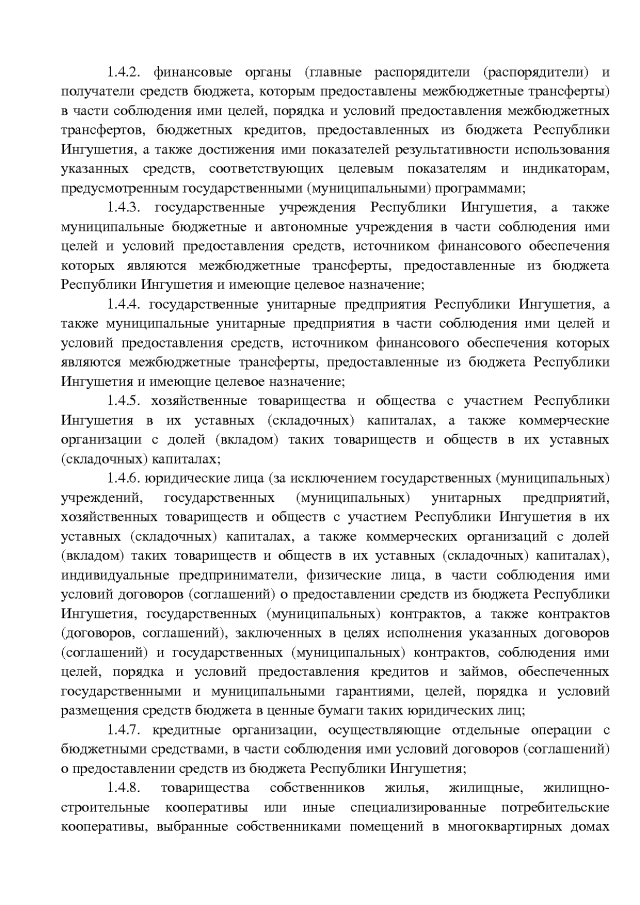 1.4.2. финансовые органы (главные распорядители (распорядители) и получатели средств бюджета, которым предоставлены межбюджетные трансферты) в части соблюдения ими целей, порядка и условий предоставления межбюджетных трансфертов, бюджетных кредитов, предоставленных из бюджета Республики Ингушетия, а также достижения ими показателей результативности использования указанных средств, соответствующих целевым показателям и индикаторам, предусмотренным государственными (муниципальными) программами;

1.4.3. государственные учреждения Республики Ингушетия, а также муниципальные бюджетные и автономные учреждения в части соблюдения ими целей и условий предоставления средств, источником финансового обеспечения которых являются межбюджетные трансферты, предоставленные из бюджета Республики Ингушетия и имеющие целевое назначение;

1.4.4. государственные унитарные предприятия Республики Ингушетия, а также муниципальные унитарные предприятия в части соблюдения ими целей и условий предоставления средств, источником финансового обеспечения которых являются межбюджетные трансферты, предоставленные из бюджета Республики Ингушетия и имеющие целевое назначение;

1.4.5. хозяйственные товарищества и общества с участием Республики Ингушетия в их уставных (складочных) капиталах, а также коммерческие организации с долей (вкладом) таких товариществ и обществ в их уставных (складочных) капиталах;

1.4.6. юридические лица (за исключением государственных (муниципальных) учреждений, государственных (муниципальных) унитарных предприятий, хозяйственных товариществ и обществ с участием Республики Ингушетия в их уставных (складочных) капиталах, а также коммерческих организаций с долей (вкладом) таких товариществ и обществ в их уставных (складочных) капиталах), индивидуальные предприниматели, физические лица, в части соблюдения ими условий договоров (соглашений) о предоставлении средств из бюджета Республики Ингушетия, государственных (муниципальных) контрактов, а также контрактов (договоров, соглашений), заключенных в целях исполнения указанных договоров (соглашений) и государственных (муниципальных) контрактов, соблюдения ими целей, порядка и условий предоставления кредитов и займов, обеспеченных государственными и муниципальными гарантиями, целей, порядка и условий размещения средств бюджета в ценные бумаги таких юридических лиц;

1.4.7. кредитные организации, осуществляющие отдельные операции с бюджетными средствами, в части соблюдения ими условий договоров (соглашений) о предоставлении средств из бюджета Республики Ингушетия;

1.4.8. товарищества собственников жилья, жилищные, жилищно-строительные кооперативы или иные специализированные потребительские кооперативы, выбранные собственниками помещений в многоквартирных домах